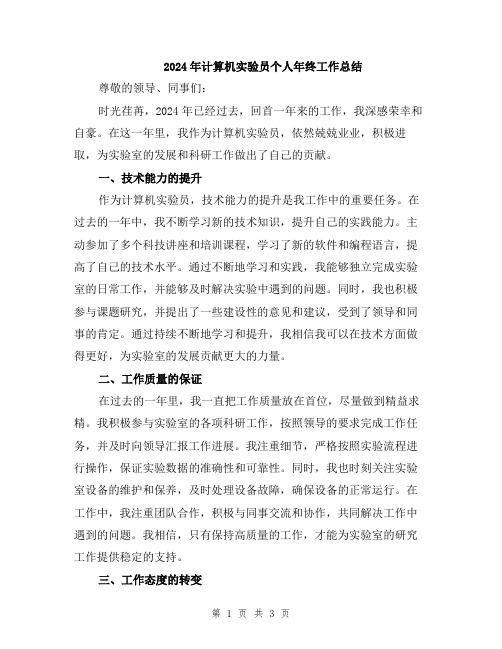 2024年计算机实验员个人年终工作总结

尊敬的领导、同事们：

时光荏苒，2024年已经过去，回首一年来的工作，我深感荣幸和自豪。在这一年里，我作为计算机实验员，依然兢兢业业，积极进取，为实验室的发展和科研工作做出了自己的贡献。

一、技术能力的提升

作为计算机实验员，技术能力的提升是我工作中的重要任务。在过去的一年中，我不断学习新的技术知识，提升自己的实践能力。主动参加了多个科技讲座和培训课程，学习了新的软件和编程语言，提高了自己的技术水平。通过不断地学习和实践，我能够独立完成实验室的日常工作，并能够及时解决实验中遇到的问题。同时，我也积极参与课题研究，并提出了一些建设性的意见和建议，受到了领导和同事的肯定。通过持续不断地学习和提升，我相信我可以在技术方面做得更好，为实验室的发展贡献更大的力量。

二、工作质量的保证

在过去的一年里，我一直把工作质量放在首位，尽量做到精益求精。我积极参与实验室的各项科研工作，按照领导的要求完成工作任务，并及时向领导汇报工作进展。我注重细节，严格按照实验流程进行操作，保证实验数据的准确性和可靠性。同时，我也时刻关注实验室设备的维护和保养，及时处理设备故障，确保设备的正常运行。在工作中，我注重团队合作，积极与同事交流和协作，共同解决工作中遇到的问题。我相信，只有保持高质量的工作，才能为实验室的研究工作提供稳定的支持。

三、工作态度的转变

第 1 页 共 3 页